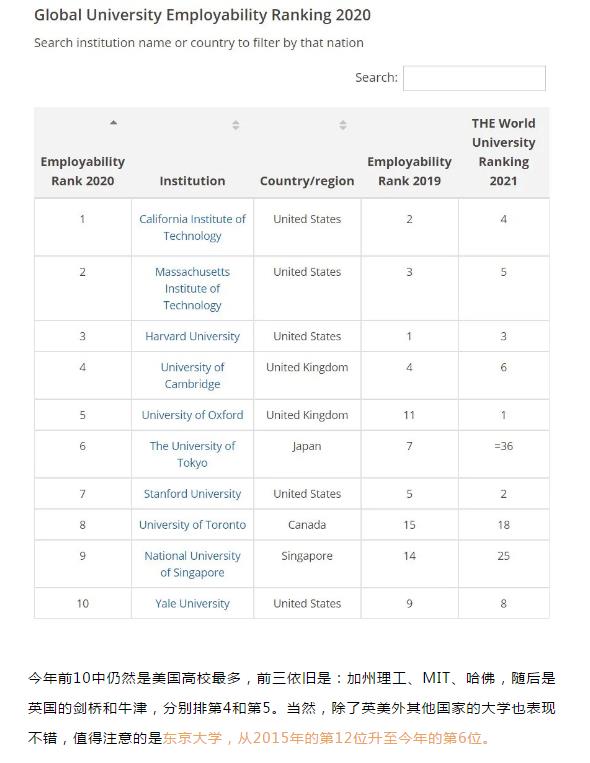 Global University Employability Ranking 2020

Search institution name or country to filter by that nation

Search:

| Employability Rank 2020 | Institution | Country/region | Employability Rank 2019 | THE World University Ranking 2021 |
|---|---|---|---|---|
| 1 | California Institute of Technology | United States | 2 | 4 |
| 2 | Massachusetts Institute of Technology | United States | 3 | 5 |
| 3 | Harvard University | United States | 1 | 3 |
| 4 | University of Cambridge | United Kingdom | 4 | 6 |
| 5 | University of Oxford | United Kingdom | 11 | 1 |
| 6 | The University of Tokyo | Japan | 7 | =36 |
| 7 | Stanford University | United States | 5 | 2 |
| 8 | University of Toronto | Canada | 15 | 18 |
| 9 | National University of Singapore | Singapore | 14 | 25 |
| 10 | Yale University | United States | 9 | 8 |

今年前10中仍然是美国高校最多，前三依旧是：加州理工、MIT、哈佛，随后是英国的剑桥和牛津，分别排第4和第5。当然，除了英美外其他国家的大学也表现不错，值得注意的是东京大学，从2015年的第12位升至今年的第6位。